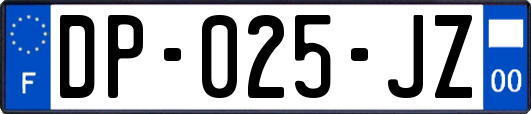 F
DP-025-JZ
00